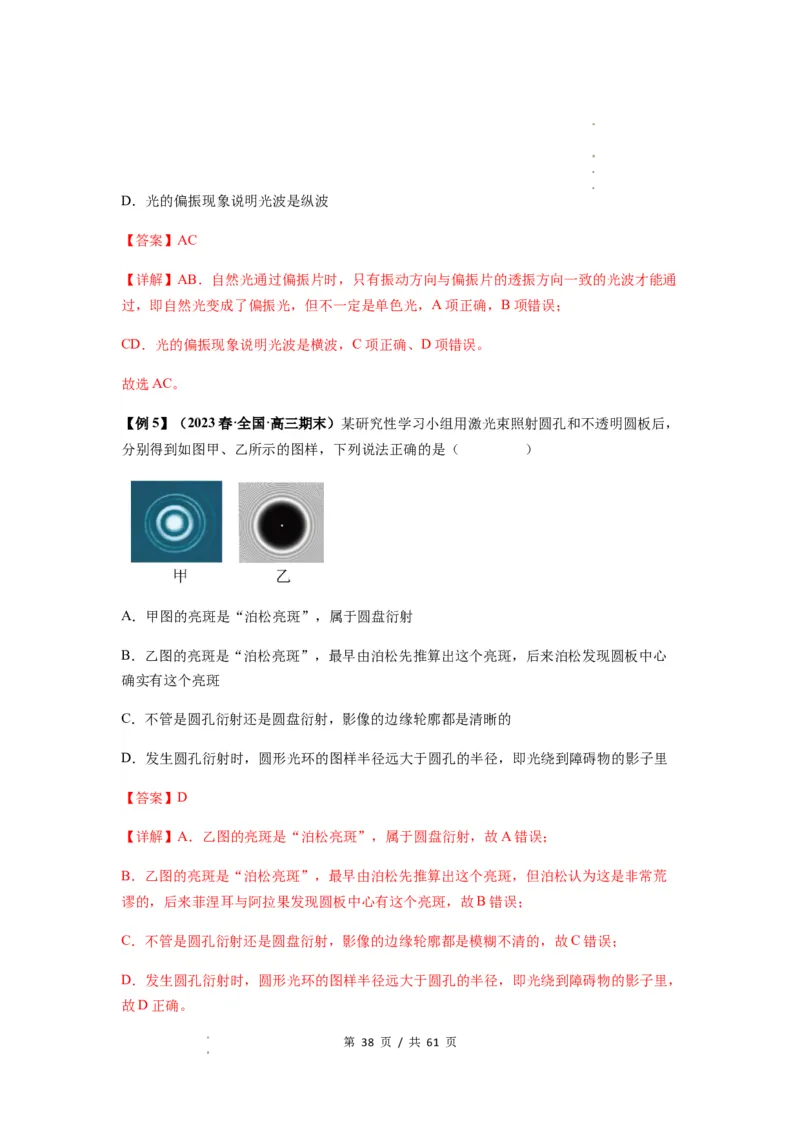 D．光的偏振现象说明光波是纵波

【答案】AC

【详解】AB．自然光通过偏振片时，只有振动方向与偏振片的透振方向一致的光波才能通过，即自然光变成了偏振光，但不一定是单色光，A 项正确，B 项错误；

CD．光的偏振现象说明光波是横波，C 项正确、D 项错误。

故选 AC。

【例 5】（2023 春·全国·高三期末）某研究性学习小组用激光束照射圆孔和不透明圆板后，分别得到如图甲、乙所示的图样，下列说法正确的是（　　）

甲　乙

A．甲图的亮斑是“泊松亮斑”，属于圆盘衍射

B．乙图的亮斑是“泊松亮斑”，最早由泊松先推算出这个亮斑，后来泊松发现圆板中心确实有这个亮斑

C．不管是圆孔衍射还是圆盘衍射，影像的边缘轮廓都是清晰的

D．发生圆孔衍射时，圆形光环的图样半径远大于圆孔的半径，即光绕到障碍物的影子里

【答案】D

【详解】A．乙图的亮斑是“泊松亮斑”，属于圆盘衍射，故 A 错误；

B．乙图的亮斑是“泊松亮斑”，最早由泊松先推算出这个亮斑，但泊松认为这是非常荒谬的，后来菲涅耳与阿拉果发现圆板中心有这个亮斑，故 B 错误；

C．不管是圆孔衍射还是圆盘衍射，影像的边缘轮廓都是模糊不清的，故 C 错误；

D．发生圆孔衍射时，圆形光环的图样半径远大于圆孔的半径，即光绕到障碍物的影子里，故 D 正确。

第 38 页 / 共 61 页